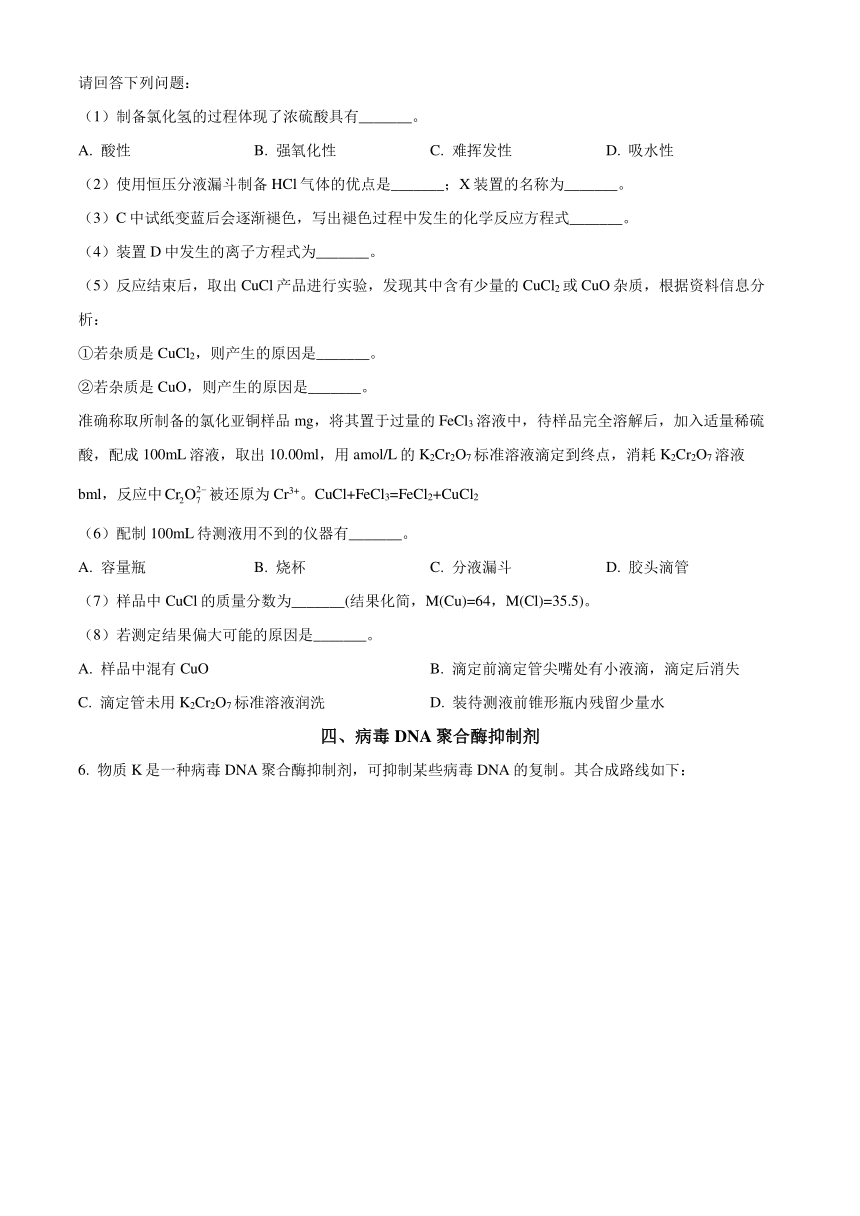 请回答下列问题：

（1）制备氯化氢的过程体现了浓硫酸具有_______。

A. 酸性　　B. 强氧化性　　C. 难挥发性　　D. 吸水性

（2）使用恒压分液漏斗制备 HCl 气体的优点是_______；X 装置的名称为_______。

（3）C 中试纸变蓝后会逐渐褪色，写出褪色过程中发生的化学反应方程式_______。

（4）装置 D 中发生的离子方程式为_______。

（5）反应结束后，取出 CuCl 产品进行实验，发现其中含有少量的 $CuCl_2$ 或 CuO 杂质，根据资料信息分析：

①若杂质是 $CuCl_2$，则产生的原因是_______。

②若杂质是 CuO，则产生的原因是_______。

准确称取所制备的氯化亚铜样品 mg，将其置于过量的 $FeCl_3$ 溶液中，待样品完全溶解后，加入适量稀硫酸，配成 100mL 溶液，取出 10.00ml，用 amol/L 的 $K_2Cr_2O_7$ 标准溶液滴定到终点，消耗 $K_2Cr_2O_7$ 溶液 bml，反应中 $Cr_2O_7^{2-}$ 被还原为 $Cr^{3+}$。$CuCl+FeCl_3=FeCl_2+CuCl_2$

（6）配制 100mL 待测液用不到的仪器有_______。

A. 容量瓶　　B. 烧杯　　C. 分液漏斗　　D. 胶头滴管

（7）样品中 CuCl 的质量分数为_______(结果化简，M(Cu)=64，M(Cl)=35.5)。

（8）若测定结果偏大可能的原因是_______。

A. 样品中混有 CuO　　B. 滴定前滴定管尖嘴处有小液滴，滴定后消失

C. 滴定管未用 $K_2Cr_2O_7$ 标准溶液润洗　　D. 装待测液前锥形瓶内残留少量水

四、病毒 DNA 聚合酶抑制剂

6. 物质 K 是一种病毒 DNA 聚合酶抑制剂，可抑制某些病毒 DNA 的复制。其合成路线如下：